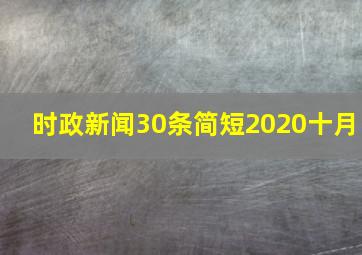 时政新闻30条简短2020十月